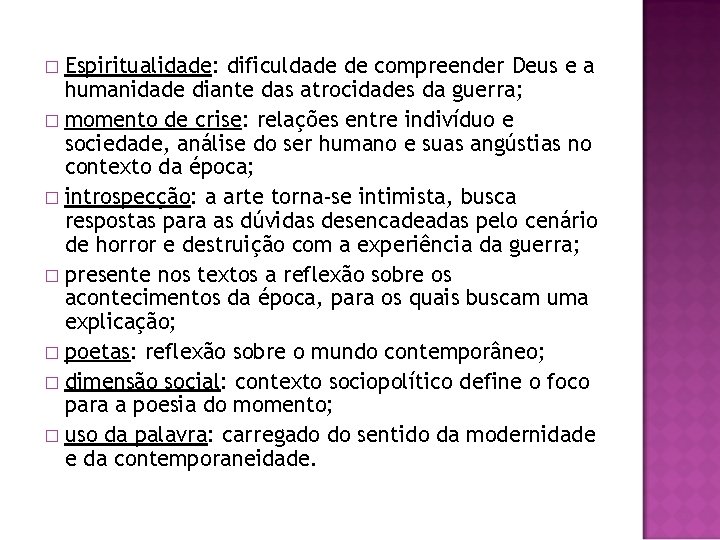 □ Espiritualidade: dificuldade de compreender Deus e a humanidade diante das atrocidades da guerra;

□ momento de crise: relações entre indivíduo e sociedade, análise do ser humano e suas angústias no contexto da época;

□ introspecção: a arte torna-se intimista, busca respostas para as dúvidas desencadeadas pelo cenário de horror e destruição com a experiência da guerra;

□ presente nos textos a reflexão sobre os acontecimentos da época, para os quais buscam uma explicação;

□ poetas: reflexão sobre o mundo contemporâneo;

□ dimensão social: contexto sociopolítico define o foco para a poesia do momento;

□ uso da palavra: carregado do sentido da modernidade e da contemporaneidade.